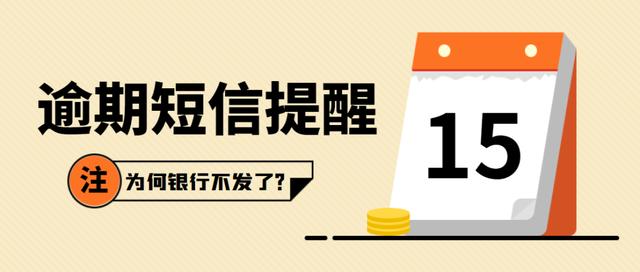 逾期短信提醒

注 为何银行不发了?

15